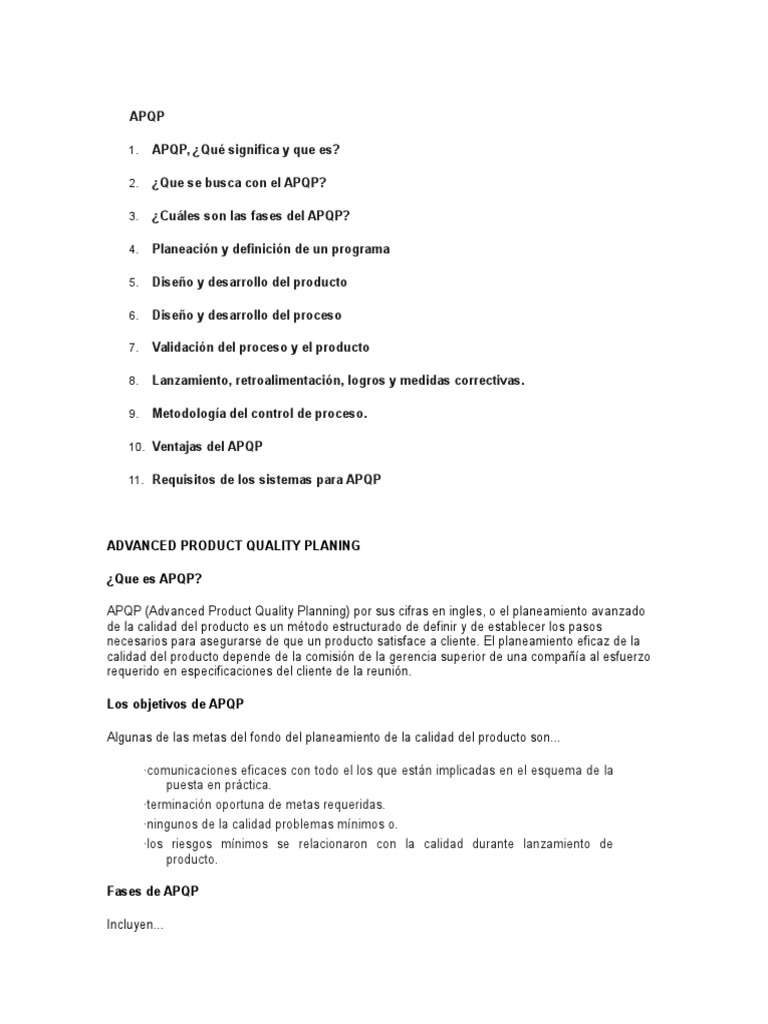 APQP

1. APQP, ¿Qué significa y que es?

2. ¿Que se busca con el APQP?

3. ¿Cuáles son las fases del APQP?

4. Planeación y definición de un programa

5. Diseño y desarrollo del producto

6. Diseño y desarrollo del proceso

7. Validación del proceso y el producto

8. Lanzamiento, retroalimentación, logros y medidas correctivas.

9. Metodología del control de proceso.

10. Ventajas del APQP

11. Requisitos de los sistemas para APQP

ADVANCED PRODUCT QUALITY PLANING

¿Que es APQP?

APQP (Advanced Product Quality Planning) por sus cifras en ingles, o el planeamiento avanzado de la calidad del producto es un método estructurado de definir y de establecer los pasos necesarios para asegurarse de que un producto satisface a cliente. El planeamiento eficaz de la calidad del producto depende de la comisión de la gerencia superior de una compañía al esfuerzo requerido en especificaciones del cliente de la reunión.

Los objetivos de APQP

Algunas de las metas del fondo del planeamiento de la calidad del producto son...

·comunicaciones eficaces con todo el los que están implicadas en el esquema de la puesta en práctica.
·terminación oportuna de metas requeridas.
·ningunos de la calidad problemas mínimos o.
·los riesgos mínimos se relacionaron con la calidad durante lanzamiento de producto.

Fases de APQP

Incluyen...